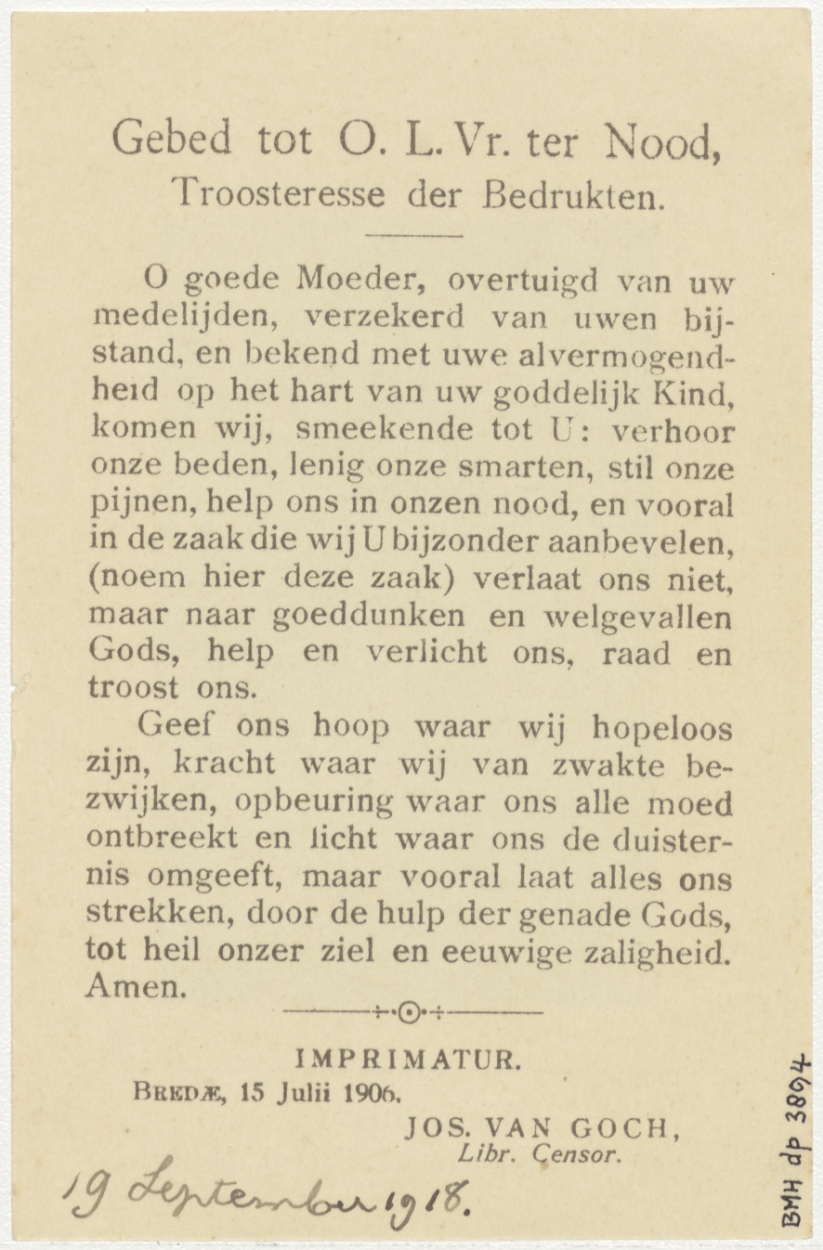 Gebed tot O. L. Vr. ter Nood,
Troosteresse der Bedrukten.

O goede Moeder, overtuigd van uw medelijden, verzekerd van uwen bijstand, en bekend met uwe alvermogendheid op het hart van uw goddelijk Kind, komen wij, smeekende tot U: verhoor onze beden, lenig onze smarten, stil onze pijnen, help ons in onzen nood, en vooral in de zaak die wij U bijzonder aanbevelen, (noem hier deze zaak) verlaat ons niet, maar naar goeddunken en welgevallen Gods, help en verlicht ons, raad en troost ons.

Geef ons hoop waar wij hopeloos zijn, kracht waar wij van zwakte bezwijken, opbeuring waar ons alle moed ontbreekt en licht waar ons de duisternis omgeeft, maar vooral laat alles ons strekken, door de hulp der genade Gods, tot heil onzer ziel en eeuwige zaligheid. Amen.

IMPRIMATUR.
BREDÆ, 15 Julii 1906.
JOS. VAN GOCH,
Libr. Censor.

19 September 1918.

BMH dp 3894